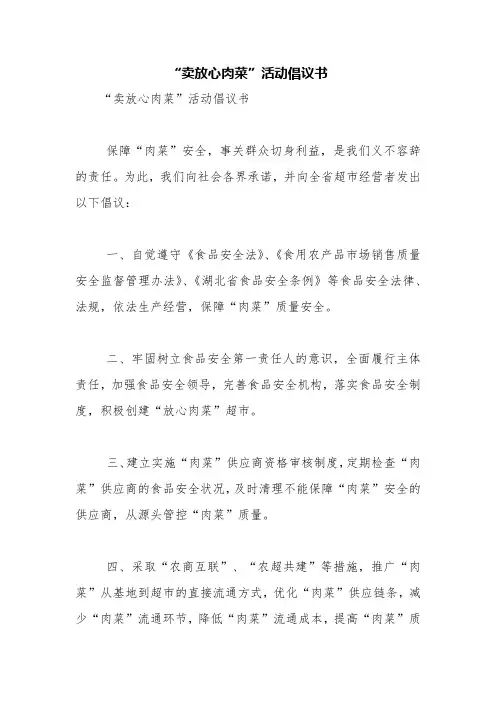 “卖放心肉菜”活动倡议书

“卖放心肉菜”活动倡议书

保障“肉菜”安全，事关群众切身利益，是我们义不容辞的责任。为此，我们向社会各界承诺，并向全省超市经营者发出以下倡议：

一、自觉遵守《食品安全法》、《食用农产品市场销售质量安全监督管理办法》、《湖北省食品安全条例》等食品安全法律、法规，依法生产经营，保障“肉菜”质量安全。

二、牢固树立食品安全第一责任人的意识，全面履行主体责任，加强食品安全领导，完善食品安全机构，落实食品安全制度，积极创建“放心肉菜”超市。

三、建立实施“肉菜”供应商资格审核制度，定期检查“肉菜”供应商的食品安全状况，及时清理不能保障“肉菜”安全的供应商，从源头管控“肉菜”质量。

四、采取“农商互联”、“农超共建”等措施，推广“肉菜”从基地到超市的直接流通方式，优化“肉菜”供应链条，减少“肉菜”流通环节，降低“肉菜”流通成本，提高“肉菜”质